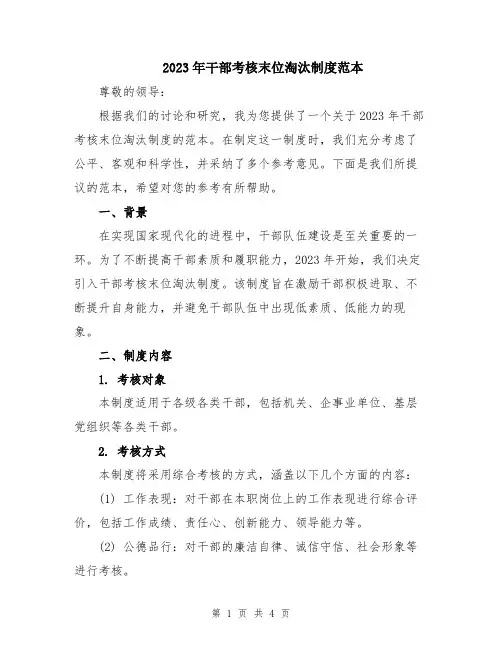 2023年干部考核末位淘汰制度范本

尊敬的领导：

根据我们的讨论和研究，我为您提供了一个关于2023年干部考核末位淘汰制度的范本。在制定这一制度时，我们充分考虑了公平、客观和科学性，并采纳了多个参考意见。下面是我们所提议的范本，希望对您的参考有所帮助。

一、背景

在实现国家现代化的进程中，干部队伍建设是至关重要的一环。为了不断提高干部素质和履职能力，2023年开始，我们决定引入干部考核末位淘汰制度。该制度旨在激励干部积极进取、不断提升自身能力，并避免干部队伍中出现低素质、低能力的现象。

二、制度内容

1. 考核对象

本制度适用于各级各类干部，包括机关、企事业单位、基层党组织等各类干部。

2. 考核方式

本制度将采用综合考核的方式，涵盖以下几个方面的内容：

(1) 工作表现：对干部在本职岗位上的工作表现进行综合评价，包括工作成绩、责任心、创新能力、领导能力等。

(2) 公德品行：对干部的廉洁自律、诚信守信、社会形象等进行考核。

第 1 页 共 4 页